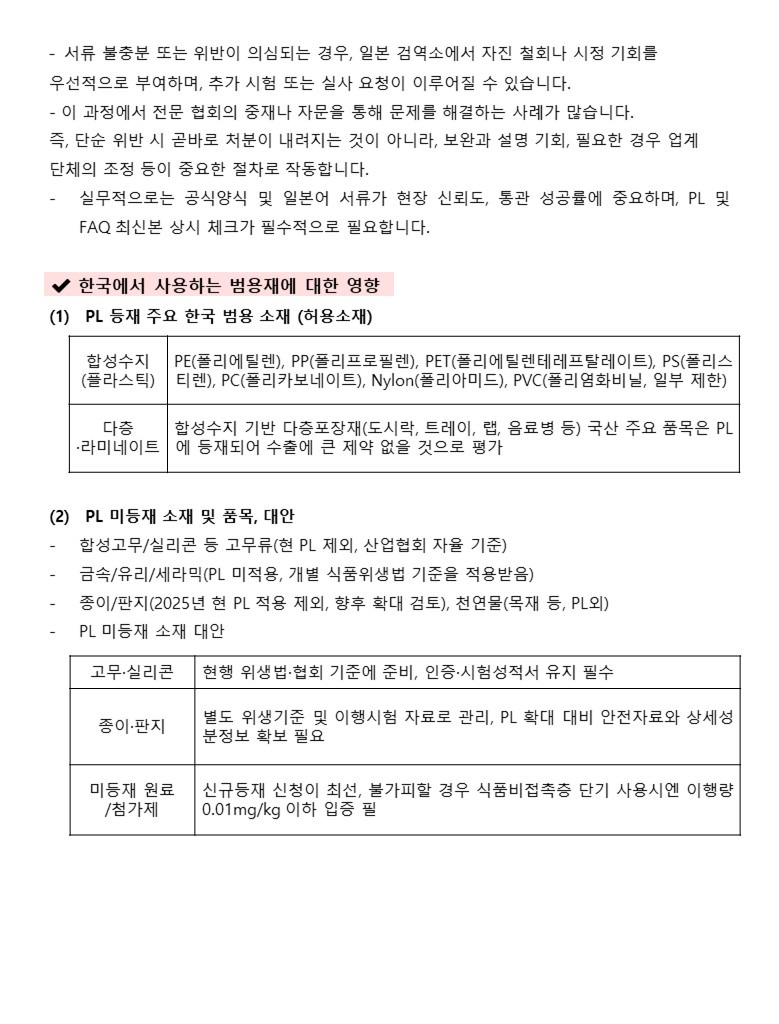 - 서류 불충분 또는 위반이 의심되는 경우, 일본 검역소에서 자진 철회나 시정 기회를 우선적으로 부여하며, 추가 시험 또는 실사 요청이 이루어질 수 있습니다.
- 이 과정에서 전문 협회의 중재나 자문을 통해 문제를 해결하는 사례가 많습니다.
즉, 단순 위반 시 곧바로 처분이 내려지는 것이 아니라, 보완과 설명 기회, 필요한 경우 업계 단체의 조정 등이 중요한 절차로 작동합니다.
- 실무적으로는 공식양식 및 일본어 서류가 현장 신뢰도, 통관 성공률에 중요하며, PL 및 FAQ 최신본 상시 체크가 필수적으로 필요합니다.

✔ 한국에서 사용하는 범용재에 대한 영향
(1) PL 등재 주요 한국 범용 소재 (허용소재)

| 합성수지 (플라스틱) | PE(폴리에틸렌), PP(폴리프로필렌), PET(폴리에틸렌테레프탈레이트), PS(폴리스티렌), PC(폴리카보네이트), Nylon(폴리아미드), PVC(폴리염화비닐, 일부 제한) |
|---|---|
| 다층 ·라미네이트 | 합성수지 기반 다층포장재(도시락, 트레이, 랩, 음료병 등) 국산 주요 품목은 PL에 등재되어 수출에 큰 제약 없을 것으로 평가 |

(2) PL 미등재 소재 및 품목, 대안
- 합성고무/실리콘 등 고무류(현 PL 제외, 산업협회 자율 기준)
- 금속/유리/세라믹(PL 미적용, 개별 식품위생법 기준을 적용받음)
- 종이/판지(2025년 현 PL 적용 제외, 향후 확대 검토), 천연물(목재 등, PL외)
- PL 미등재 소재 대안

| 고무·실리콘 | 현행 위생법·협회 기준에 준비, 인증·시험성적서 유지 필수 |
|---|---|
| 종이·판지 | 별도 위생기준 및 이행시험 자료로 관리, PL 확대 대비 안전자료와 상세성분정보 확보 필요 |
| 미등재 원료 /첨가제 | 신규등재 신청이 최선, 불가피할 경우 식품비접촉층 단기 사용시엔 이행량 0.01mg/kg 이하 입증 필 |